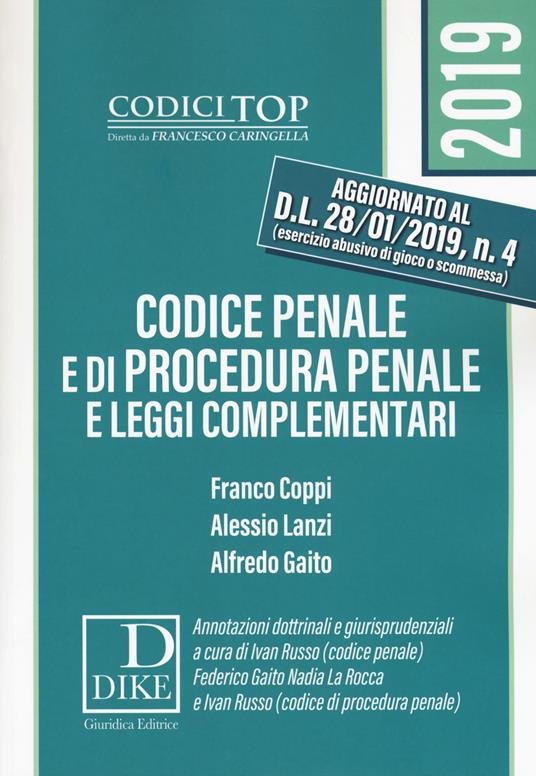 CODICI TOP
Diretta da FRANCESCO CARINGELLA

2019

AGGIORNATO AL
D.L. 28/01/2019, n. 4
(esercizio abusivo di gioco o scommessa)

CODICE PENALE
E DI PROCEDURA PENALE
E LEGGI COMPLEMENTARI

Franco Coppi
Alessio Lanzi
Alfredo Gaito

D
DIKE
Giuridica Editrice

Annotazioni dottrinali e giurisprudenziali a cura di Ivan Russo (codice penale) Federico Gaito Nadia La Rocca e Ivan Russo (codice di procedura penale)